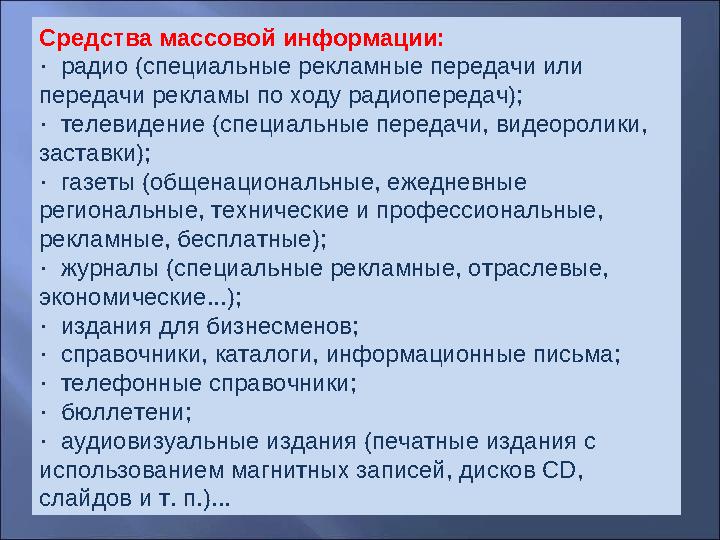 Средства массовой информации:
· радио (специальные рекламные передачи или передачи рекламы по ходу радиопередач);
· телевидение (специальные передачи, видеоролики, заставки);
· газеты (общенациональные, ежедневные региональные, технические и профессиональные, рекламные, бесплатные);
· журналы (специальные рекламные, отраслевые, экономические...);
· издания для бизнесменов;
· справочники, каталоги, информационные письма;
· телефонные справочники;
· бюллетени;
· аудиовизуальные издания (печатные издания с использованием магнитных записей, дисков CD, слайдов и т. п.)...